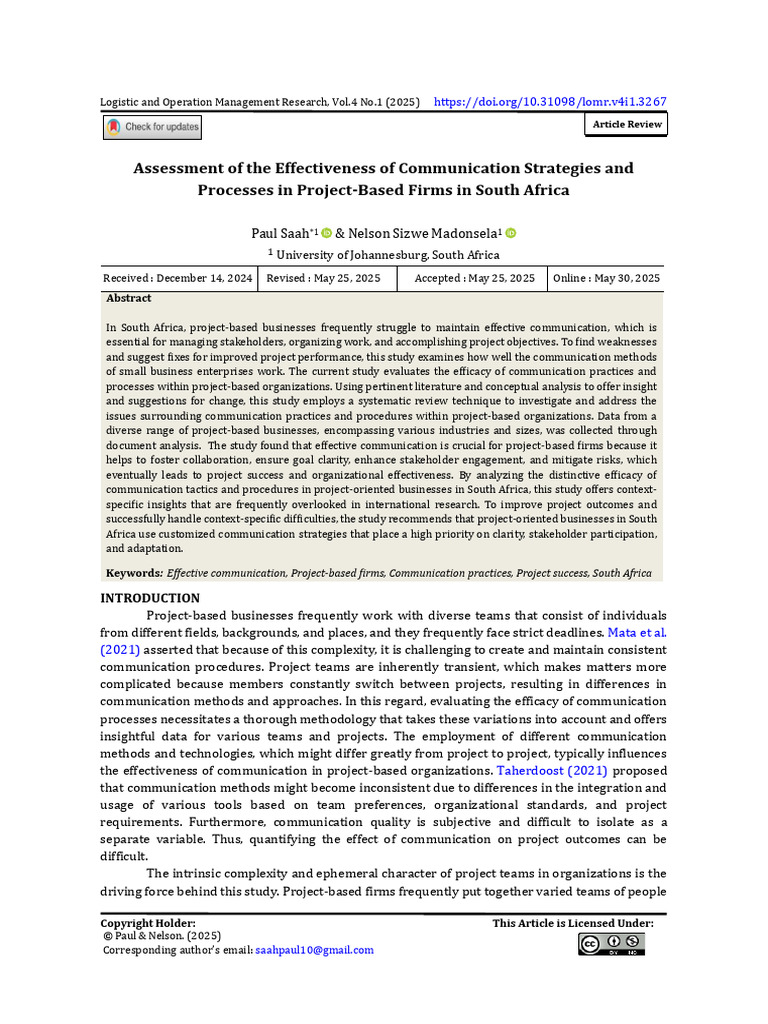 Logistic and Operation Management Research, Vol.4 No.1 (2025) https://doi.org/10.31098/lomr.v4i1.3267

Check for updates

Article Review

Assessment of the Effectiveness of Communication Strategies and Processes in Project-Based Firms in South Africa

Paul Saah$^{*1}$ & Nelson Sizwe Madonsela$^{1}$

$^{1}$ University of Johannesburg, South Africa

| Received : December 14, 2024 | Revised : May 25, 2025 | Accepted : May 25, 2025 | Online : May 30, 2025 |
|---|---|---|---|

Abstract

In South Africa, project-based businesses frequently struggle to maintain effective communication, which is essential for managing stakeholders, organizing work, and accomplishing project objectives. To find weaknesses and suggest fixes for improved project performance, this study examines how well the communication methods of small business enterprises work. The current study evaluates the efficacy of communication practices and processes within project-based organizations. Using pertinent literature and conceptual analysis to offer insight and suggestions for change, this study employs a systematic review technique to investigate and address the issues surrounding communication practices and procedures within project-based organizations. Data from a diverse range of project-based businesses, encompassing various industries and sizes, was collected through document analysis. The study found that effective communication is crucial for project-based firms because it helps to foster collaboration, ensure goal clarity, enhance stakeholder engagement, and mitigate risks, which eventually leads to project success and organizational effectiveness. By analyzing the distinctive efficacy of communication tactics and procedures in project-oriented businesses in South Africa, this study offers context-specific insights that are frequently overlooked in international research. To improve project outcomes and successfully handle context-specific difficulties, the study recommends that project-oriented businesses in South Africa use customized communication strategies that place a high priority on clarity, stakeholder participation, and adaptation.

Keywords: Effective communication, Project-based firms, Communication practices, Project success, South Africa

INTRODUCTION

Project-based businesses frequently work with diverse teams that consist of individuals from different fields, backgrounds, and places, and they frequently face strict deadlines. Mata et al. (2021) asserted that because of this complexity, it is challenging to create and maintain consistent communication procedures. Project teams are inherently transient, which makes matters more complicated because members constantly switch between projects, resulting in differences in communication methods and approaches. In this regard, evaluating the efficacy of communication processes necessitates a thorough methodology that takes these variations into account and offers insightful data for various teams and projects. The employment of different communication methods and technologies, which might differ greatly from project to project, typically influences the effectiveness of communication in project-based organizations. Taherdoost (2021) proposed that communication methods might become inconsistent due to differences in the integration and usage of various tools based on team preferences, organizational standards, and project requirements. Furthermore, communication quality is subjective and difficult to isolate as a separate variable. Thus, quantifying the effect of communication on project outcomes can be difficult.

The intrinsic complexity and ephemeral character of project teams in organizations is the driving force behind this study. Project-based firms frequently put together varied teams of people

Copyright Holder:
© Paul & Nelson. (2025)
Corresponding author's email: saahpaul10@gmail.com

This Article is Licensed Under: